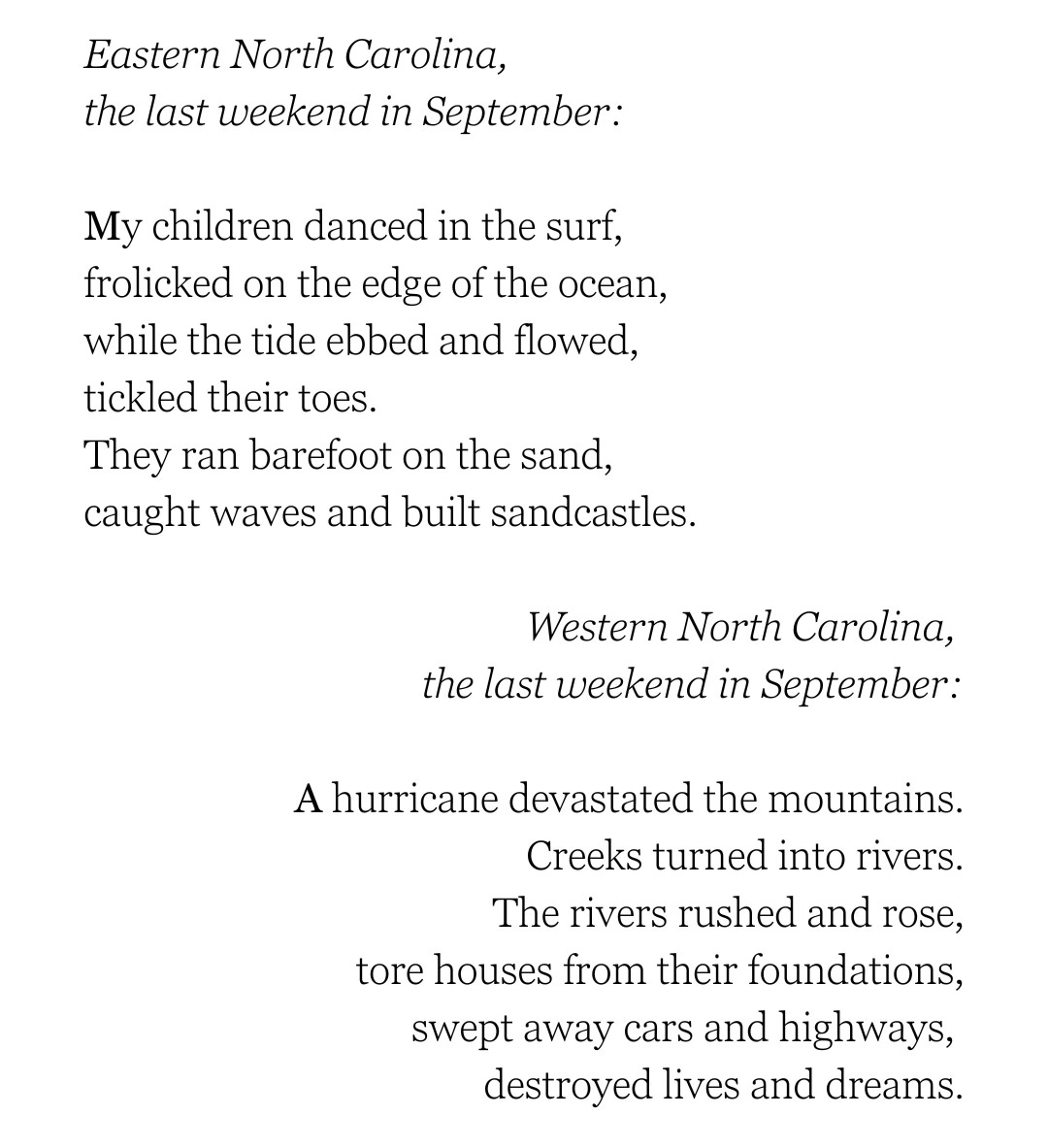 Eastern North Carolina,
the last weekend in September:

My children danced in the surf,
frolicked on the edge of the ocean,
while the tide ebbed and flowed,
tickled their toes.
They ran barefoot on the sand,
caught waves and built sandcastles.

Western North Carolina,
the last weekend in September:

A hurricane devastated the mountains.
Creeks turned into rivers.
The rivers rushed and rose,
tore houses from their foundations,
swept away cars and highways,
destroyed lives and dreams.